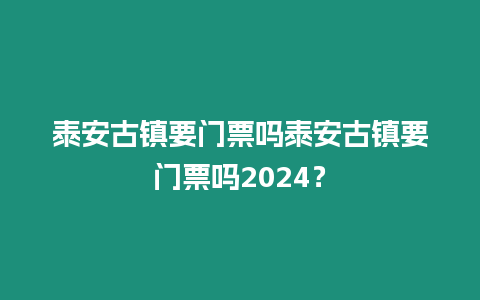 泰安古镇要门票吗泰安古镇要门票吗2024？